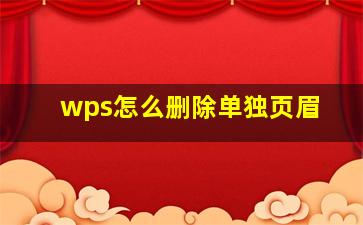 wps怎么删除单独页眉